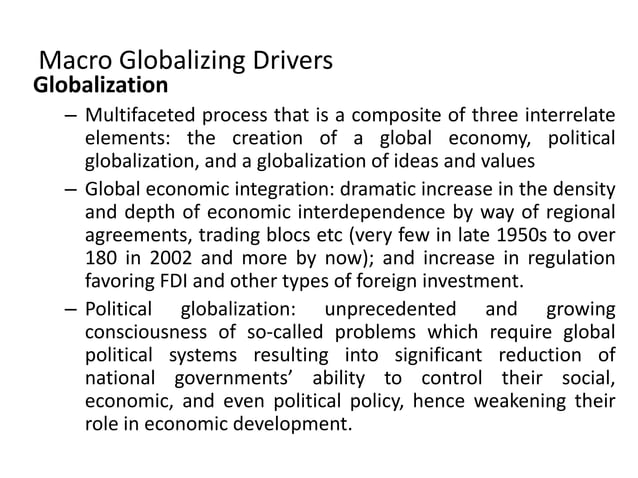 Macro Globalizing Drivers
Globalization

– Multifaceted process that is a composite of three interrelate elements: the creation of a global economy, political globalization, and a globalization of ideas and values

– Global economic integration: dramatic increase in the density and depth of economic interdependence by way of regional agreements, trading blocs etc (very few in late 1950s to over 180 in 2002 and more by now); and increase in regulation favoring FDI and other types of foreign investment.

– Political globalization: unprecedented and growing consciousness of so-called problems which require global political systems resulting into significant reduction of national governments' ability to control their social, economic, and even political policy, hence weakening their role in economic development.